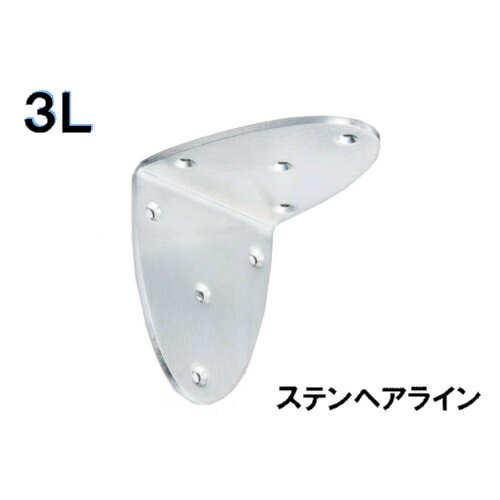 3L

ステンヘアライン